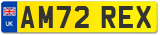 UK
AM72 REX